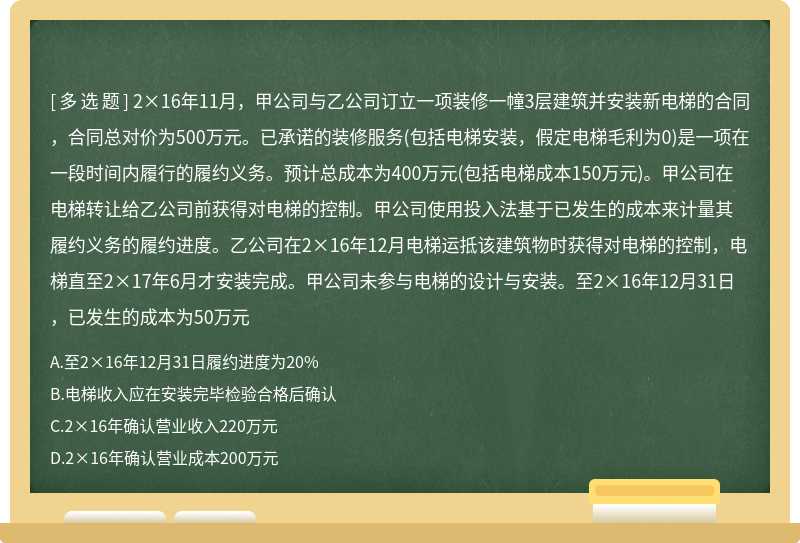 [ 多 选 题 ] 2×16年11月，甲公司与乙公司订立一项装修一幢3层建筑并安装新电梯的合同，合同总对价为500万元。已承诺的装修服务(包括电梯安装，假定电梯毛利为0)是一项在一段时间内履行的履约义务。预计总成本为400万元(包括电梯成本150万元)。甲公司在电梯转让给乙公司前获得对电梯的控制。甲公司使用投入法基于已发生的成本来计量其履约义务的履约进度。乙公司在2×16年12月电梯运抵该建筑物时获得对电梯的控制，电梯直至2×17年6月才安装完成。甲公司未参与电梯的设计与安装。至2×16年12月31日，已发生的成本为50万元

A.至2×16年12月31日履约进度为20%

B.电梯收入应在安装完毕检验合格后确认

C.2×16年确认营业收入220万元

D.2×16年确认营业成本200万元